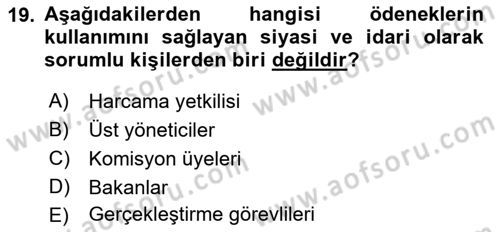 19. Aşağıdakilerden hangisi ödeneklerin kullanımını sağlayan siyasi ve idari olarak sorumlu kişilerden biri değildir?

A) Harcama yetkilisi
B) Üst yöneticiler
C) Komisyon üyeleri
D) Bakanlar
E) Gerçekleştirme görevlileri

www.aofsoru.com www.aofsoru.com www.aofsoru.com www.aofsoru.com